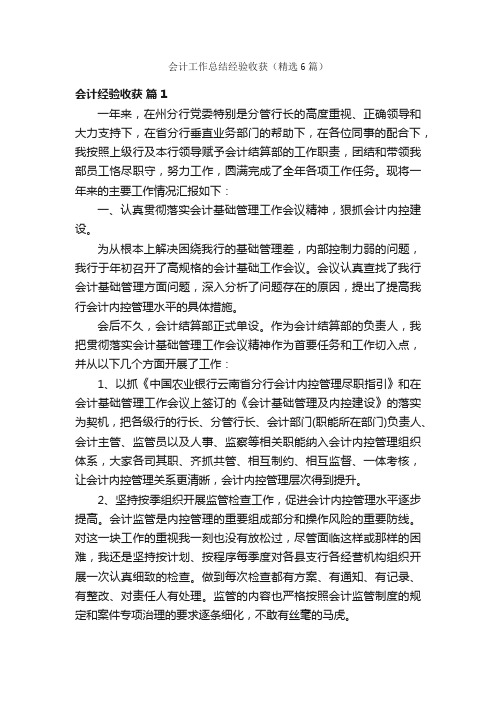 会计工作总结经验收获（精选6篇）

会计经验收获 篇1

一年来，在州分行党委特别是分管行长的高度重视、正确领导和大力支持下，在省分行垂直业务部门的帮助下，在各位同事的配合下，我按照上级行及本行领导赋予会计结算部的工作职责，团结和带领我部员工恪尽职守，努力工作，圆满完成了全年各项工作任务。现将一年来的主要工作情况汇报如下：

一、认真贯彻落实会计基础管理工作会议精神，狠抓会计内控建设。

为从根本上解决困绕我行的基础管理差，内部控制力弱的问题，我行于年初召开了高规格的会计基础工作会议。会议认真查找了我行会计基础管理方面问题，深入分析了问题存在的原因，提出了提高我行会计内控管理水平的具体措施。

会后不久，会计结算部正式单设。作为会计结算部的负责人，我把贯彻落实会计基础管理工作会议精神作为首要任务和工作切入点，并从以下几个方面开展了工作：

1、以抓《中国农业银行云南省分行会计内控管理尽职指引》和在会计基础管理工作会议上签订的《会计基础管理及内控建设》的落实为契机，把各级行的行长、分管行长、会计部门(职能所在部门)负责人、会计主管、监管员以及人事、监察等相关职能纳入会计内控管理组织体系，大家各司其职、齐抓共管、相互制约、相互监督、一体考核，让会计内控管理关系更清晰，会计内控管理层次得到提升。

2、坚持按季组织开展监管检查工作，促进会计内控管理水平逐步提高。会计监管是内控管理的重要组成部分和操作风险的重要防线。对这一块工作的重视我一刻也没有放松过，尽管面临这样或那样的困难，我还是坚持按计划、按程序每季度对各县支行各经营机构组织开展一次认真细致的检查。做到每次检查都有方案、有通知、有记录、有整改、对责任人有处理。监管的内容也严格按照会计监管制度的规定和案件专项治理的要求逐条细化，不敢有丝毫的马虎。